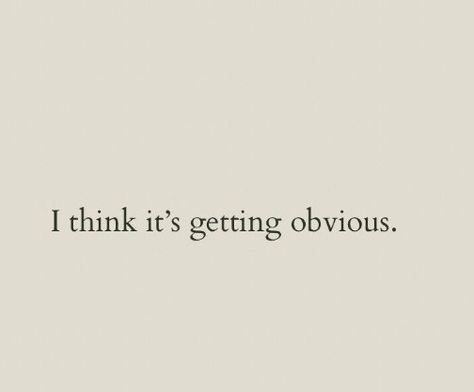 I think it’s getting obvious.